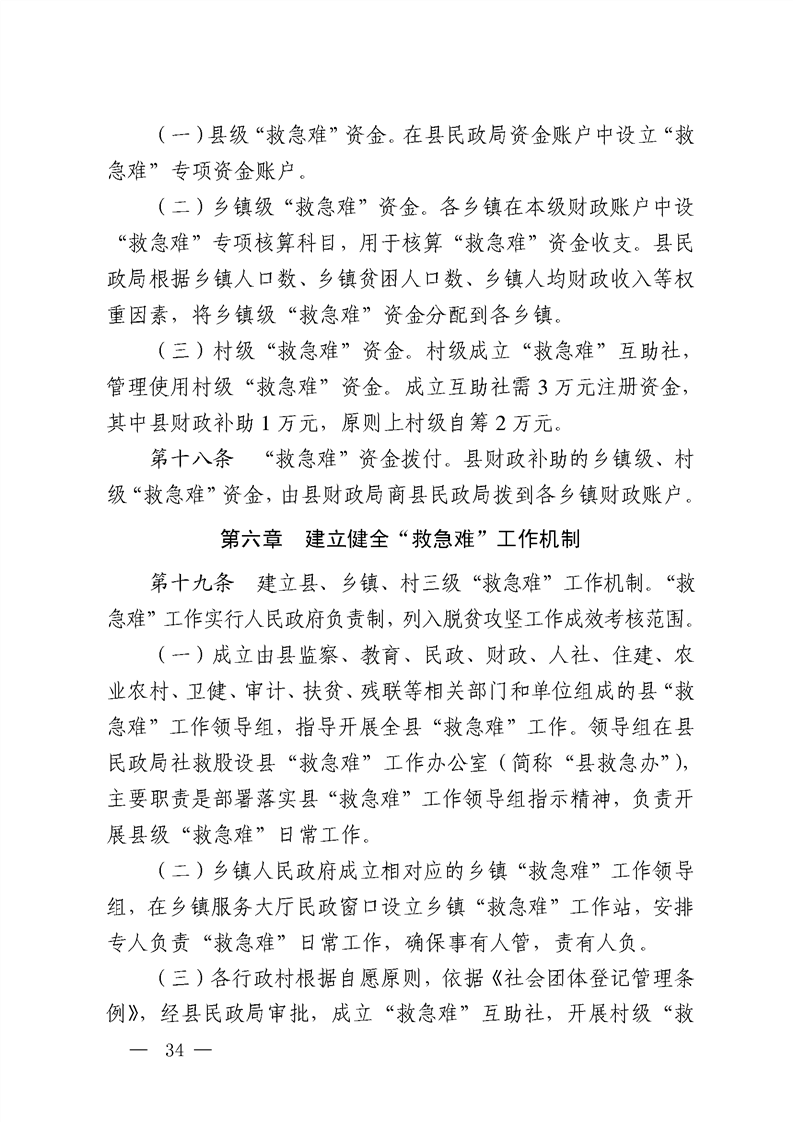 (一)县级“救急难”资金。在县民政局资金账户中设立“救急难”专项资金账户。

(二)乡镇级“救急难”资金。各乡镇在本级财政账户中设“救急难”专项核算科目，用于核算“救急难”资金收支。县民政局根据乡镇人口数、乡镇贫困人口数、乡镇人均财政收入等权重因素，将乡镇级“救急难”资金分配到各乡镇。

(三)村级“救急难”资金。村级成立“救急难”互助社，管理使用村级“救急难”资金。成立互助社需3万元注册资金，其中县财政补助1万元，原则上村级自筹2万元。

第十八条 “救急难”资金拨付。县财政补助的乡镇级、村级“救急难”资金，由县财政局商县民政局拨到各乡镇财政账户。

第六章 建立健全“救急难”工作机制

第十九条 建立县、乡镇、村三级“救急难”工作机制。“救急难”工作实行人民政府负责制，列入脱贫攻坚工作成效考核范围。

(一)成立由县监察、教育、民政、财政、人社、住建、农业农村、卫健、审计、扶贫、残联等相关部门和单位组成的县“救急难”工作领导组，指导开展全县“救急难”工作。领导组在县民政局社救股设县“救急难”工作办公室(简称“县救急办”)，主要职责是部署落实县“救急难”工作领导组指示精神，负责开展县级“救急难”日常工作。

(二)乡镇人民政府成立相对应的乡镇“救急难”工作领导组，在乡镇服务大厅民政窗口设立乡镇“救急难”工作站，安排专人负责“救急难”日常工作，确保事有人管，责有人负。

(三)各行政村根据自愿原则，依据《社会团体登记管理条例》，经县民政局审批，成立“救急难”互助社，开展村级“救

— 34 —